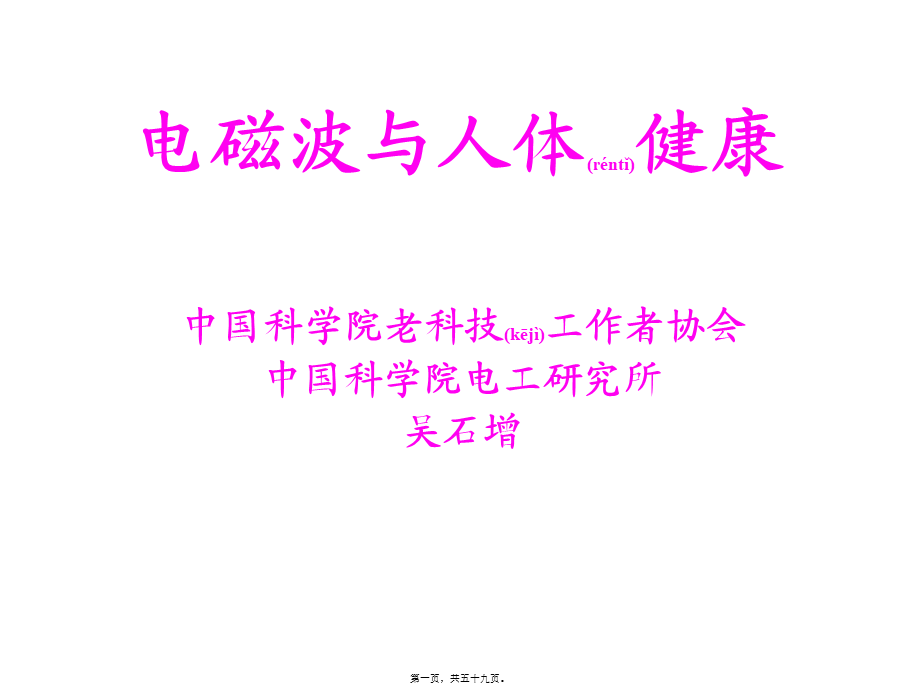 电磁波与人体(réntǐ)健康

中国科学院老科技(kējì)工作者协会
中国科学院电工研究所
吴石增

第一页，共五十九页。